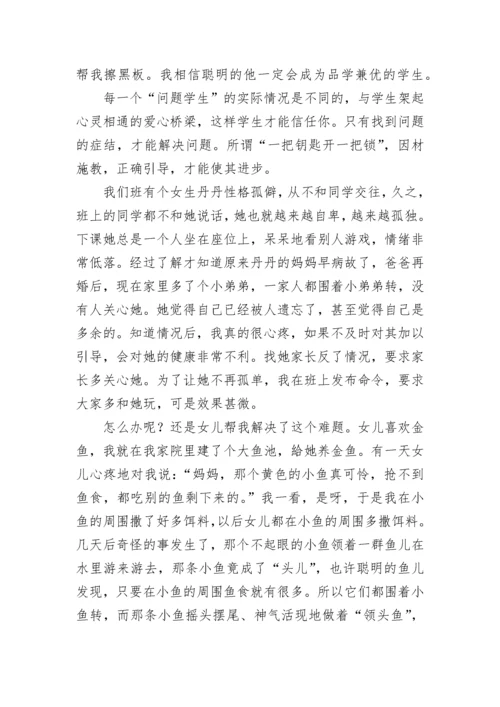 帮我擦黑板。我相信聪明的他一定会成为品学兼优的学生。

每一个“问题学生”的实际情况是不同的，与学生架起心灵相通的爱心桥梁，这样学生才能信任你。只有找到问题的症结，才能解决问题。所谓“一把钥匙开一把锁”，因材施教，正确引导，才能使其进步。

我们班有个女生丹丹性格孤僻，从不和同学交往，久之，班上的同学都不和她说话，她也就越来越自卑，越来越孤独。下课她总是一个人坐在座位上，呆呆地看别人游戏，情绪非常低落。经过了解才知道原来丹丹的妈妈早病故了，爸爸再婚后，现在家里多了个小弟弟，一家人都围着小弟弟转，没有人关心她。她觉得自己已经被人遗忘了，甚至觉得自己是多余的。知道情况后，我真的很心疼，如果不及时对其加以引导，会对她的健康非常不利。找她家长反了情况，要求家长多关心她。为了让她不再孤单，我在班上发布命令，要求大家多和她玩，可是效果甚微。

怎么办呢？还是女儿帮我解决了这个难题。女儿喜欢金鱼，我就在我家院里建了个大鱼池，给她养金鱼。有一天女儿心疼地对我说：“妈妈，那个黄色的小鱼真可怜，抢不到鱼食，都吃别的鱼剩下来的。”我一看，是呀，于是我在小鱼的周围撒了好多饵料，以后女儿都在小鱼的周围多撒饵料。几天后奇怪的事发生了，那个不起眼的小鱼领着一群鱼儿在水里游来游去，那条小鱼竟成了“头儿”，也许聪明的鱼儿发现，只要在小鱼的周围鱼食就有很多。所以它们都围着小鱼转，而那条小鱼摇头摆尾、神气活现地做着“领头鱼”，